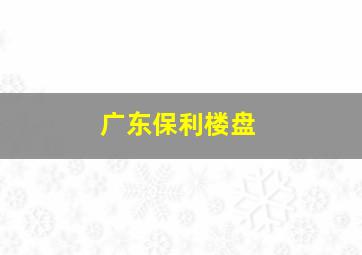 广东保利楼盘